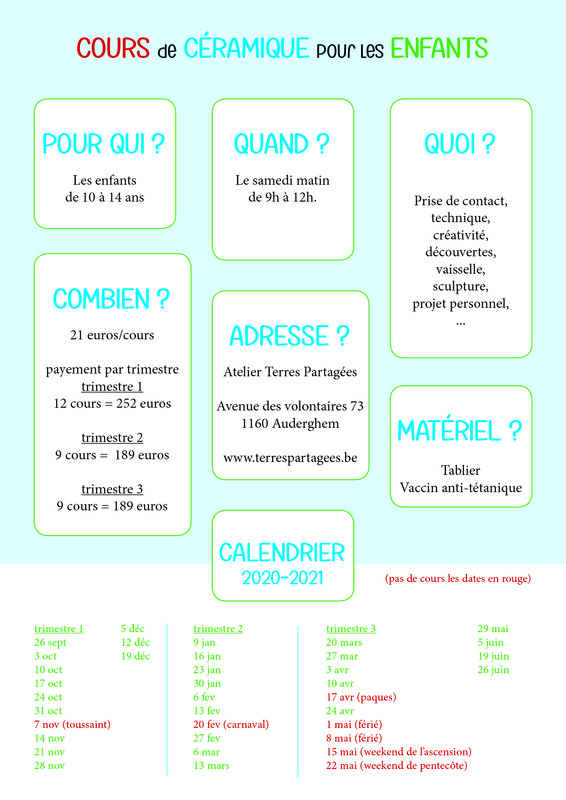 COURS de CÉRAMIQUE pour les ENFANTS

POUR QUI ?

Les enfants de 10 à 14 ans

QUAND ?

Le samedi matin de 9h à 12h.

QUOI ?

Prise de contact, technique, créativité, découvertes, vaisselle, sculpture, projet personnel, ...

COMBIEN ?

21 euros/cours

payement par trimestre
trimestre 1
12 cours = 252 euros

trimestre 2
9 cours = 189 euros

trimestre 3
9 cours = 189 euros

ADRESSE ?

Atelier Terres Partagées

Avenue des volontaires 73
1160 Auderghem

www.terrespartagees.be

MATÉRIEL ?

Tablier
Vaccin anti-tétanique

CALENDRIER
2020-2021

(pas de cours les dates en rouge)

trimestre 1
26 sept
3 oct
10 oct
17 oct
24 oct
31 oct
7 nov (toussaint)
14 nov
21 nov
28 nov
5 déc
12 déc
19 déc

trimestre 2
9 jan
16 jan
23 jan
30 jan
6 fev
13 fev
20 fev (carnaval)
27 fev
6 mar
13 mars

trimestre 3
20 mars
27 mar
3 avr
10 avr
17 avr (paques)
24 avr
1 mai (férié)
8 mai (férié)
15 mai (weekend de l'ascension)
22 mai (weekend de pentecôte)
29 mai
5 juin
19 juin
26 juin